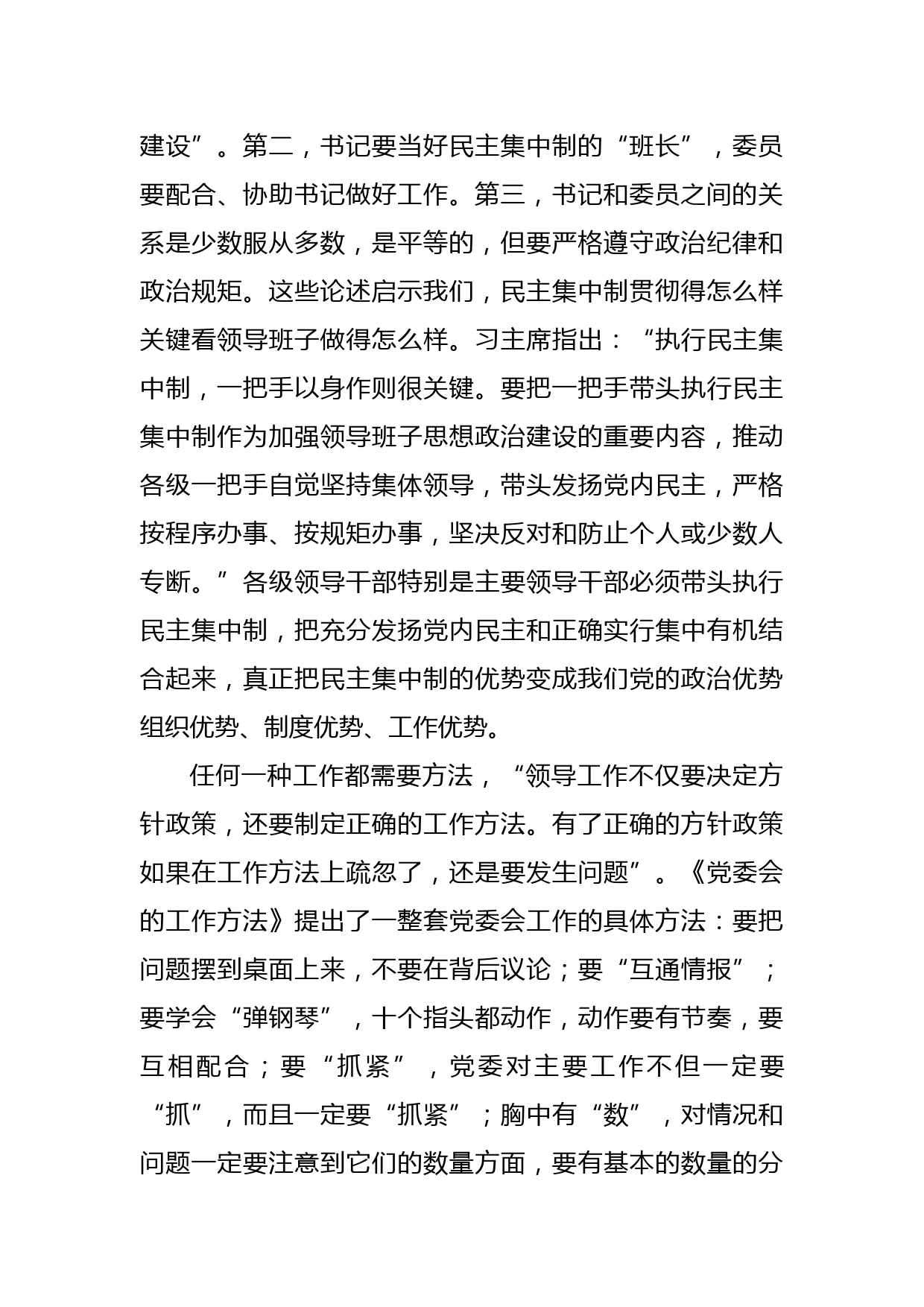 建设”。第二，书记要当好民主集中制的“班长”，委员要配合、协助书记做好工作。第三，书记和委员之间的关系是少数服从多数，是平等的，但要严格遵守政治纪律和政治规矩。这些论述启示我们，民主集中制贯彻得怎么样关键看领导班子做得怎么样。习主席指出：“执行民主集中制，一把手以身作则很关键。要把一把手带头执行民主集中制作为加强领导班子思想政治建设的重要内容，推动各级一把手自觉坚持集体领导，带头发扬党内民主，严格按程序办事、按规矩办事，坚决反对和防止个人或少数人专断。”各级领导干部特别是主要领导干部必须带头执行民主集中制，把充分发扬党内民主和正确实行集中有机结合起来，真正把民主集中制的优势变成我们党的政治优势组织优势、制度优势、工作优势。

任何一种工作都需要方法，“领导工作不仅要决定方针政策，还要制定正确的工作方法。有了正确的方针政策如果在工作方法上疏忽了，还是要发生问题”。《党委会的工作方法》提出了一整套党委会工作的具体方法：要把问题摆到桌面上来，不要在背后议论；要“互通情报”；要学会“弹钢琴”，十个指头都动作，动作要有节奏，要互相配合；要“抓紧”，党委对主要工作不但一定要“抓”，而且一定要“抓紧”；胸中有“数”，对情况和问题一定要注意到它们的数量方面，要有基本的数量的分